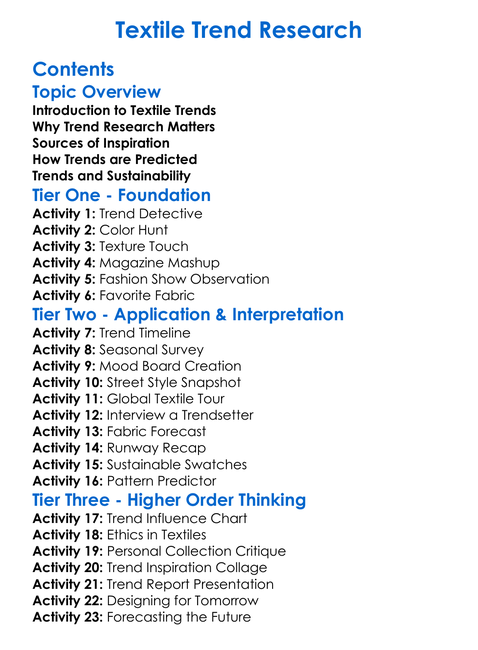 Textile Trend Research

Contents

Topic Overview
Introduction to Textile Trends
Why Trend Research Matters
Sources of Inspiration
How Trends are Predicted
Trends and Sustainability

Tier One - Foundation
Activity 1: Trend Detective
Activity 2: Color Hunt
Activity 3: Texture Touch
Activity 4: Magazine Mashup
Activity 5: Fashion Show Observation
Activity 6: Favorite Fabric

Tier Two - Application & Interpretation
Activity 7: Trend Timeline
Activity 8: Seasonal Survey
Activity 9: Mood Board Creation
Activity 10: Street Style Snapshot
Activity 11: Global Textile Tour
Activity 12: Interview a Trendsetter
Activity 13: Fabric Forecast
Activity 14: Runway Recap
Activity 15: Sustainable Swatches
Activity 16: Pattern Predictor

Tier Three - Higher Order Thinking
Activity 17: Trend Influence Chart
Activity 18: Ethics in Textiles
Activity 19: Personal Collection Critique
Activity 20: Trend Inspiration Collage
Activity 21: Trend Report Presentation
Activity 22: Designing for Tomorrow
Activity 23: Forecasting the Future